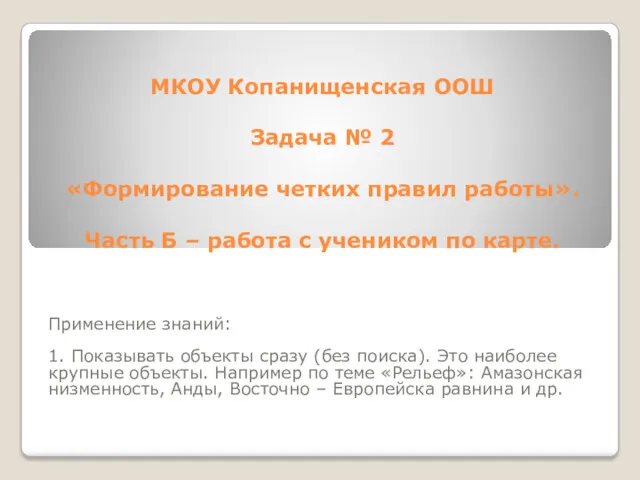 МКОУ Копанищенская ООШ

Задача № 2

«Формирование четких правил работы».

Часть Б – работа с учеником по карте.

Применение знаний:

1. Показывать объекты сразу (без поиска). Это наиболее крупные объекты. Например по теме «Рельеф»: Амазонская низменность, Анды, Восточно – Европейска равнина и др.